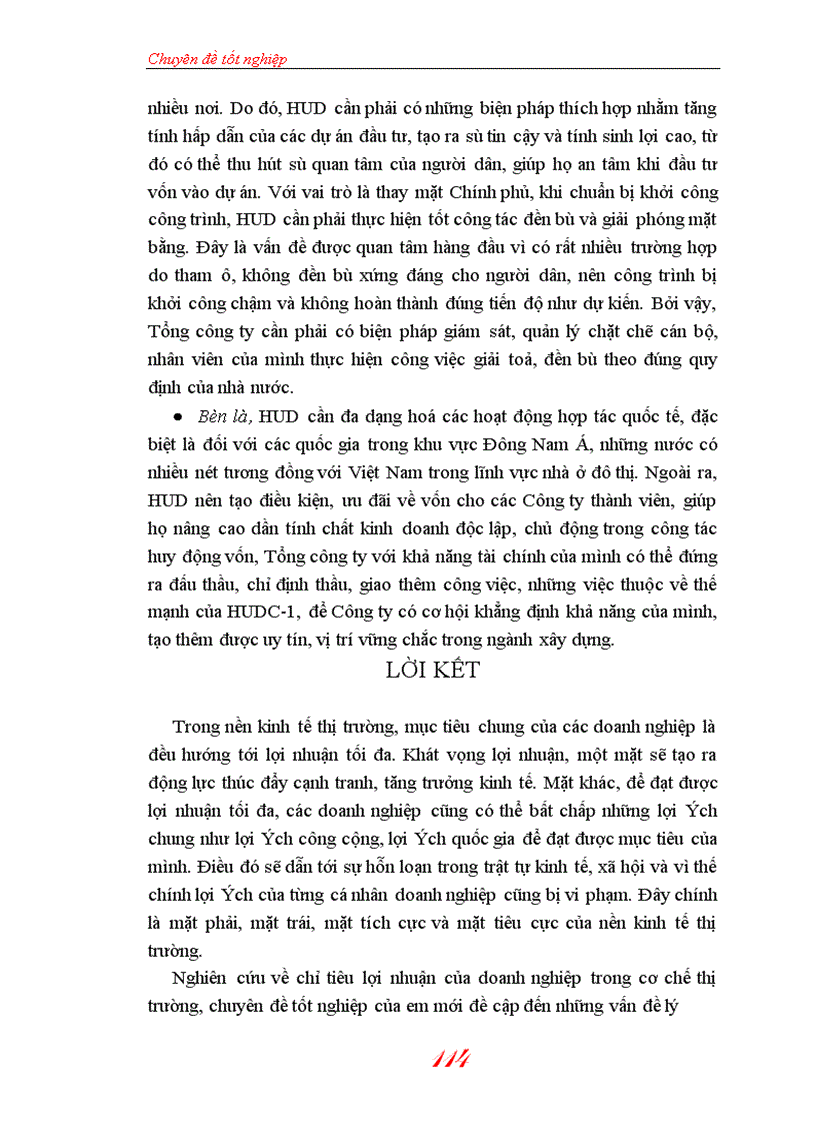 Chuyên đề tốt nghiệp

nhiều nơi. Do đó, HUD cần phải có những biện pháp thích hợp nhằm tăng tính hấp dẫn của các dự án đầu tư, tạo ra sù tin cậy và tính sinh lợi cao, từ đó có thể thu hút sù quan tâm của người dân, giúp họ an tâm khi đầu tư vốn vào dự án. Với vai trò là thay mặt Chính phủ, khi chuẩn bị khởi công công trình, HUD cần phải thực hiện tốt công tác đền bù và giải phóng mặt bằng. Đây là vấn đề được quan tâm hàng đầu vì có rất nhiều trường hợp do tham ô, không đền bù xứng đáng cho người dân, nên công trình bị khởi công chậm và không hoàn thành đúng tiến độ như dự kiến. Bởi vậy, Tổng công ty cần phải có biện pháp giám sát, quản lý chặt chẽ cán bộ, nhân viên của mình thực hiện công việc giải toả, đền bù theo đúng quy định của nhà nước.

• Bèn là, HUD cần đa dạng hoá các hoạt động hợp tác quốc tế, đặc biệt là đối với các quốc gia trong khu vực Đông Nam Á, những nước có nhiều nét tương đồng với Việt Nam trong lĩnh vực nhà ở đô thị. Ngoài ra, HUD nên tạo điều kiện, ưu đãi về vốn cho các Công ty thành viên, giúp họ nâng cao dần tính chất kinh doanh độc lập, chủ động trong công tác huy động vốn, Tổng công ty với khả năng tài chính của mình có thể đứng ra đấu thầu, chỉ định thầu, giao thêm công việc, những việc thuộc về thế mạnh của HUDC-1, để Công ty có cơ hội khẳng định khả năng của mình, tạo thêm được uy tín, vị trí vững chắc trong ngành xây dựng.

LỜI KẾT

Trong nền kinh tế thị trường, mục tiêu chung của các doanh nghiệp là đều hướng tới lợi nhuận tối đa. Khát vọng lợi nhuận, một mặt sẽ tạo ra động lực thúc đẩy cạnh tranh, tăng trưởng kinh tế. Mặt khác, để đạt được lợi nhuận tối đa, các doanh nghiệp cũng có thể bất chấp những lợi Ých chung như lợi Ých công cộng, lợi Ých quốc gia để đạt được mục tiêu của mình. Điều đó sẽ dẫn tới sự hỗn loạn trong trật tự kinh tế, xã hội và vì thế chính lợi Ých của từng cá nhân doanh nghiệp cũng bị vi phạm. Đây chính là mặt phải, mặt trái, mặt tích cực và mặt tiêu cực của nền kinh tế thị trường.

Nghiên cứu về chỉ tiêu lợi nhuận của doanh nghiệp trong cơ chế thị trường, chuyên đề tốt nghiệp của em mới đề cập đến những vấn đề lý

114